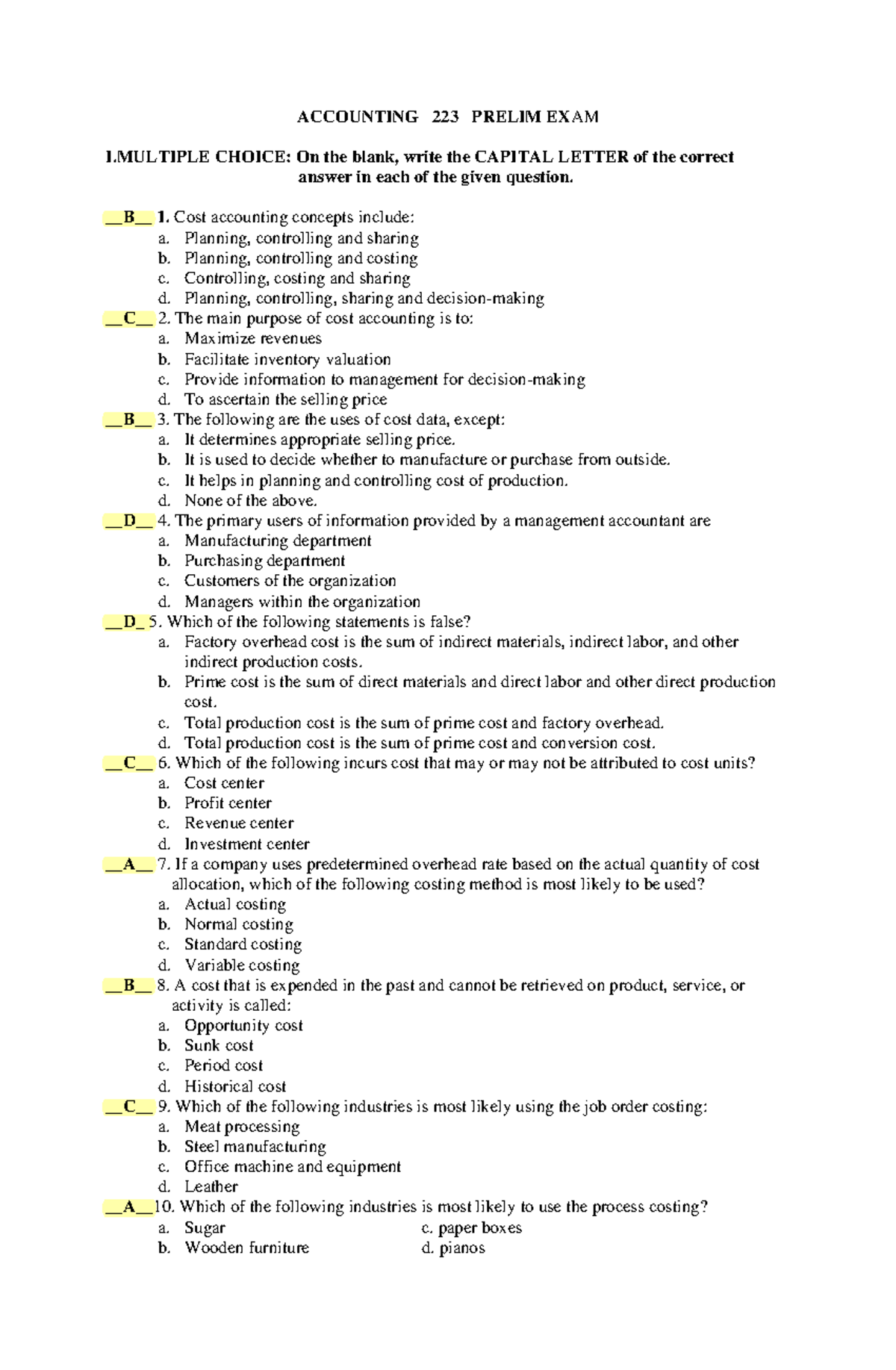 ACCOUNTING 223 PRELIM EXAM

I.MULTIPLE CHOICE: On the blank, write the CAPITAL LETTER of the correct answer in each of the given question.

__B__ 1. Cost accounting concepts include:
a. Planning, controlling and sharing
b. Planning, controlling and costing
c. Controlling, costing and sharing
d. Planning, controlling, sharing and decision-making
__C__ 2. The main purpose of cost accounting is to:
a. Maximize revenues
b. Facilitate inventory valuation
c. Provide information to management for decision-making
d. To ascertain the selling price
__B__ 3. The following are the uses of cost data, except:
a. It determines appropriate selling price.
b. It is used to decide whether to manufacture or purchase from outside.
c. It helps in planning and controlling cost of production.
d. None of the above.
__D__ 4. The primary users of information provided by a management accountant are
a. Manufacturing department
b. Purchasing department
c. Customers of the organization
d. Managers within the organization
__D_ 5. Which of the following statements is false?
a. Factory overhead cost is the sum of indirect materials, indirect labor, and other indirect production costs.
b. Prime cost is the sum of direct materials and direct labor and other direct production cost.
c. Total production cost is the sum of prime cost and factory overhead.
d. Total production cost is the sum of prime cost and conversion cost.
__C__ 6. Which of the following incurs cost that may or may not be attributed to cost units?
a. Cost center
b. Profit center
c. Revenue center
d. Investment center
__A__ 7. If a company uses predetermined overhead rate based on the actual quantity of cost allocation, which of the following costing method is most likely to be used?
a. Actual costing
b. Normal costing
c. Standard costing
d. Variable costing
__B__ 8. A cost that is expended in the past and cannot be retrieved on product, service, or activity is called:
a. Opportunity cost
b. Sunk cost
c. Period cost
d. Historical cost
__C__ 9. Which of the following industries is most likely using the job order costing:
a. Meat processing
b. Steel manufacturing
c. Office machine and equipment
d. Leather
__A__10. Which of the following industries is most likely to use the process costing?
a. Sugar
b. Wooden furniture
c. paper boxes
d. pianos